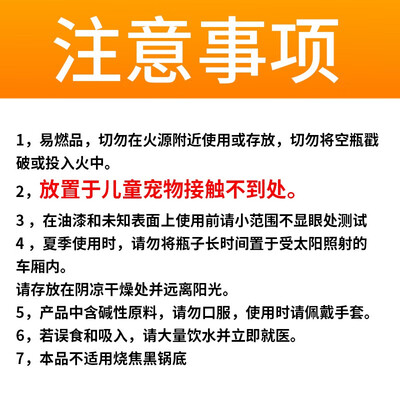 注意事项

1，易燃品，切勿在火源附近使用或存放，切勿将空瓶戳破或投入火中。

2，放置于儿童宠物接触不到处。

3，在油漆和未知表面上使用前请小范围不显眼处测试

4，夏季使用时，请勿将瓶子长时间置于受太阳照射的车厢内。

请存放在阴凉干燥处并远离阳光。

5，产品中含碱性原料，请勿口服，使用时请佩戴手套。

6，若误食和吸入，请大量饮水并立即就医。

7，本品不适用烧焦黑锅底